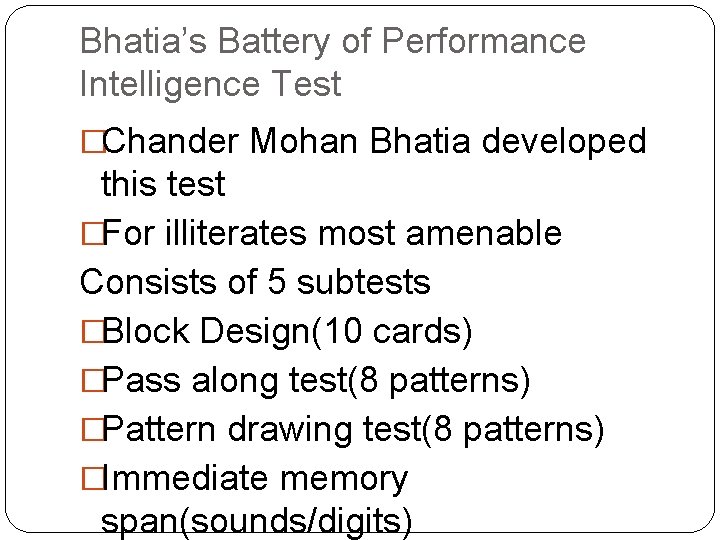 Bhatia's Battery of Performance Intelligence Test

□Chander Mohan Bhatia developed this test

□For illiterates most amenable

Consists of 5 subtests

□Block Design(10 cards)

□Pass along test(8 patterns)

□Pattern drawing test(8 patterns)

□Immediate memory span(sounds/digits)